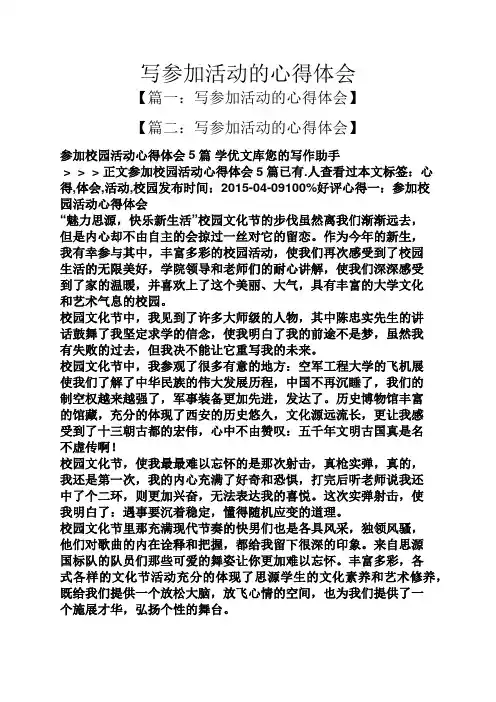 写参加活动的心得体会

【篇一：写参加活动的心得体会】

【篇二：写参加活动的心得体会】

参加校园活动心得体会 5 篇 学优文库您的写作助手

＞＞＞正文参加校园活动心得体会 5 篇已有.人查看过本文标签：心得,体会,活动,校园发布时间：2015-04-09100%好评心得一：参加校园活动心得体会

“魅力思源，快乐新生活”校园文化节的步伐虽然离我们渐渐远去，但是内心却不由自主的会掠过一丝对它的留恋。作为今年的新生，我有幸参与其中，丰富多彩的校园活动，使我们再次感受到了校园生活的无限美好，学院领导和老师们的耐心讲解，使我们深深感受到了家的温暖，并喜欢上了这个美丽、大气，具有丰富的大学文化和艺术气息的校园。

校园文化节中，我见到了许多大师级的人物，其中陈忠实先生的讲话鼓舞了我坚定求学的信念，使我明白了我的前途不是梦，虽然我有失败的过去，但我决不能让它重写我的未来。

校园文化节中，我参观了很多有意的地方：空军工程大学的飞机展使我们了解了中华民族的伟大发展历程，中国不再沉睡了，我们的制空权越来越强了，军事装备更加先进，发达了。历史博物馆丰富的馆藏，充分的体现了西安的历史悠久，文化源远流长，更让我感受到了十三朝古都的宏伟，心中不由赞叹：五千年文明古国真是名不虚传啊！

校园文化节，使我最最难以忘怀的是那次射击，真枪实弹，真的，我还是第一次，我的内心充满了好奇和恐惧，打完后听老师说我还中了个二环，则更加兴奋，无法表达我的喜悦。这次实弹射击，使我明白了：遇事要沉着稳定，懂得随机应变的道理。

校园文化节里那充满现代节奏的快男们也是各具风采，独领风骚，他们对歌曲的内在诠释和把握，都给我留下很深的印象。来自思源国标队的队员们那些可爱的舞姿让你更加难以忘怀。丰富多彩，各式各样的文化节活动充分的体现了思源学生的文化素养和艺术修养，既给我们提供一个放松大脑，放飞心情的空间，也为我们提供了一个施展才华，弘扬个性的舞台。